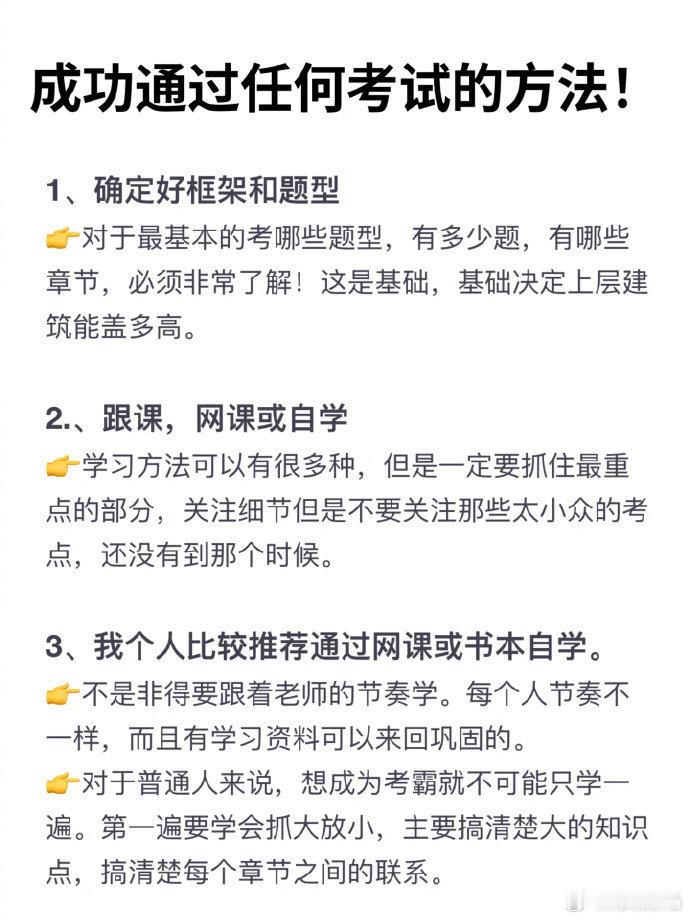 成功通过任何考试的方法！

1、确定好框架和题型
👉对于最基本的考哪些题型，有多少题，有哪些章节，必须非常了解！这是基础，基础决定上层建筑能盖多高。

2.、跟课，网课或自学
👉学习方法可以有很多种，但是一定要抓住最重点的部分，关注细节但是不要关注那些太小众的考点，还没有到那个时候。

3、我个人比较推荐通过网课或书本自学。
👉不是非得要跟着老师的节奏学。每个人节奏不一样，而且有学习资料可以来回巩固的。
👉对于普通人来说，想成为考霸就不可能只学一遍。第一遍要学会抓大放小，主要搞清楚大的知识点，搞清楚每个章节之间的联系。